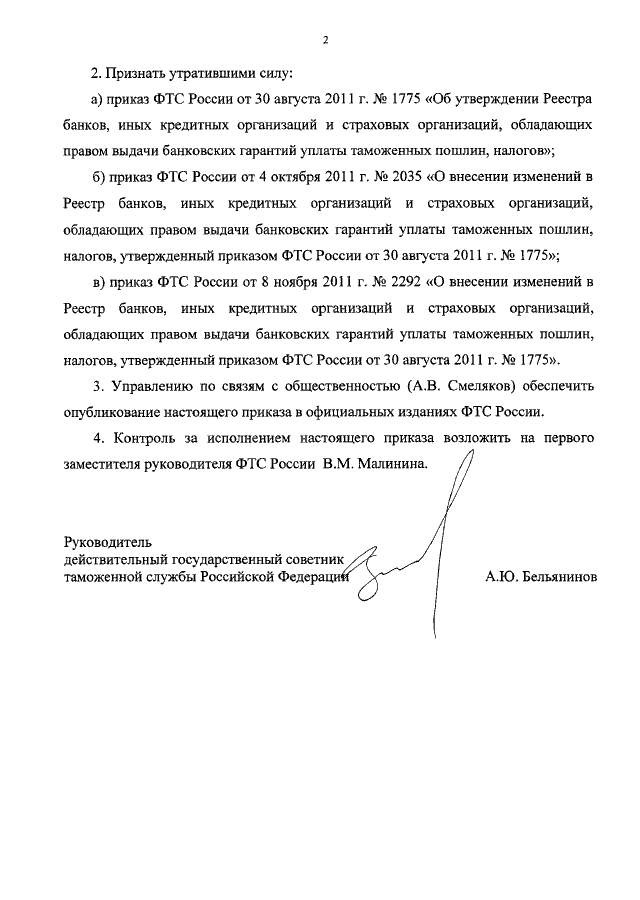 2

2. Признать утратившими силу:

а) приказ ФТС России от 30 августа 2011 г. № 1775 «Об утверждении Реестра банков, иных кредитных организаций и страховых организаций, обладающих правом выдачи банковских гарантий уплаты таможенных пошлин, налогов»;

б) приказ ФТС России от 4 октября 2011 г. № 2035 «О внесении изменений в Реестр банков, иных кредитных организаций и страховых организаций, обладающих правом выдачи банковских гарантий уплаты таможенных пошлин, налогов, утвержденный приказом ФТС России от 30 августа 2011 г. № 1775»;

в) приказ ФТС России от 8 ноября 2011 г. № 2292 «О внесении изменений в Реестр банков, иных кредитных организаций и страховых организаций, обладающих правом выдачи банковских гарантий уплаты таможенных пошлин, налогов, утвержденный приказом ФТС России от 30 августа 2011 г. № 1775».

3. Управлению по связям с общественностью (А.В. Смеляков) обеспечить опубликование настоящего приказа в официальных изданиях ФТС России.

4. Контроль за исполнением настоящего приказа возложить на первого заместителя руководителя ФТС России В.М. Малинина.

Руководитель
действительный государственный советник
таможенной службы Российской Федерации

А.Ю. Бельянинов